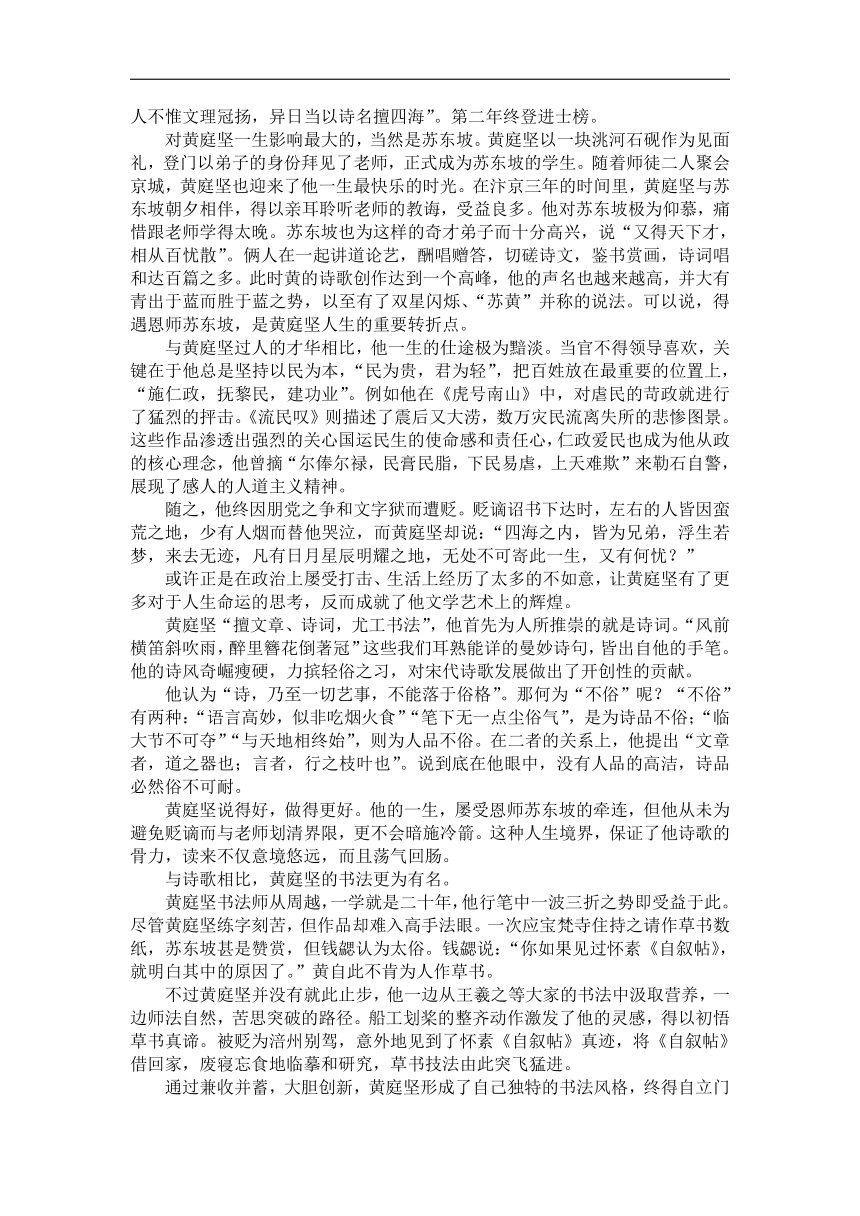 人不惟文理冠扬，异日当以诗名擅四海”。第二年终登进士榜。

对黄庭坚一生影响最大的，当然是苏东坡。黄庭坚以一块洮河石砚作为见面礼，登门以弟子的身份拜见了老师，正式成为苏东坡的学生。随着师徒二人聚会京城，黄庭坚也迎来了他一生最快乐的时光。在汴京三年的时间里，黄庭坚与苏东坡朝夕相伴，得以亲耳聆听老师的教诲，受益良多。他对苏东坡极为仰慕，痛惜跟老师学得太晚。苏东坡也为这样的奇才弟子而十分高兴，说“又得天下才，相从百忧散”。俩人在一起讲道论艺，酬唱赠答，切磋诗文，鉴书赏画，诗词唱和达百篇之多。此时黄的诗歌创作达到一个高峰，他的声名也越来越高，并大有青出于蓝而胜于蓝之势，以至有了双星闪烁、“苏黄”并称的说法。可以说，得遇恩师苏东坡，是黄庭坚人生的重要转折点。

与黄庭坚过人的才华相比，他一生的仕途极为黯淡。当官不得领导喜欢，关键在于他总是坚持以民为本，“民为贵，君为轻”，把百姓放在最重要的位置上，“施仁政，抚黎民，建功业”。例如他在《虎号南山》中，对虐民的苛政就进行了猛烈的抨击。《流民叹》则描述了震后又大涝，数万灾民流离失所的悲惨图景。这些作品渗透出强烈的关心国运民生的使命感和责任心，仁政爱民也成为他从政的核心理念，他曾摘“尔俸尔禄，民膏民脂，下民易虐，上天难欺”来勒石自警，展现了感人的人道主义精神。

随之，他终因朋党之争和文字狱而遭贬。贬谪诏书下达时，左右的人皆因蛮荒之地，少有人烟而替他哭泣，而黄庭坚却说：“四海之内，皆为兄弟，浮生若梦，来去无迹，凡有日月星辰明耀之地，无处不可寄此一生，又有何忧？”

或许正是在政治上屡受打击、生活上经历了太多的不如意，让黄庭坚有了更多对于人生命运的思考，反而成就了他文学艺术上的辉煌。

黄庭坚“擅文章、诗词，尤工书法”，他首先为人所推崇的就是诗词。“风前横笛斜吹雨，醉里簪花倒著冠”这些我们耳熟能详的曼妙诗句，皆出自他的手笔。他的诗风奇崛瘦硬，力摈轻俗之习，对宋代诗歌发展做出了开创性的贡献。

他认为“诗，乃至一切艺事，不能落于俗格”。那何为“不俗”呢？“不俗”有两种：“语言高妙，似非吃烟火食”“笔下无一点尘俗气”，是为诗品不俗；“临大节不可夺”“与天地相终始”，则为人品不俗。在二者的关系上，他提出“文章者，道之器也；言者，行之枝叶也”。说到底在他眼中，没有人品的高洁，诗品必然俗不可耐。

黄庭坚说得好，做得更好。他的一生，屡受恩师苏东坡的牵连，但他从未为避免贬谪而与老师划清界限，更不会暗施冷箭。这种人生境界，保证了他诗歌的骨力，读来不仅意境悠远，而且荡气回肠。

与诗歌相比，黄庭坚的书法更为有名。

黄庭坚书法师从周越，一学就是二十年，他行笔中一波三折之势即受益于此。尽管黄庭坚练字刻苦，但作品却难入高手法眼。一次应宝梵寺住持之请作草书数纸，苏东坡甚是赞赏，但钱勰认为太俗。钱勰说：“你如果见过怀素《自叙帖》，就明白其中的原因了。”黄自此不肯为人作草书。

不过黄庭坚并没有就此止步，他一边从王羲之等大家的书法中汲取营养，一边师法自然，苦思突破的路径。船工划桨的整齐动作激发了他的灵感，得以初悟草书真谛。被贬为涪州别驾，意外地见到了怀素《自叙帖》真迹，将《自叙帖》借回家，废寝忘食地临摹和研究，草书技法由此突飞猛进。

通过兼收并蓄，大胆创新，黄庭坚形成了自己独特的书法风格，终得自立门